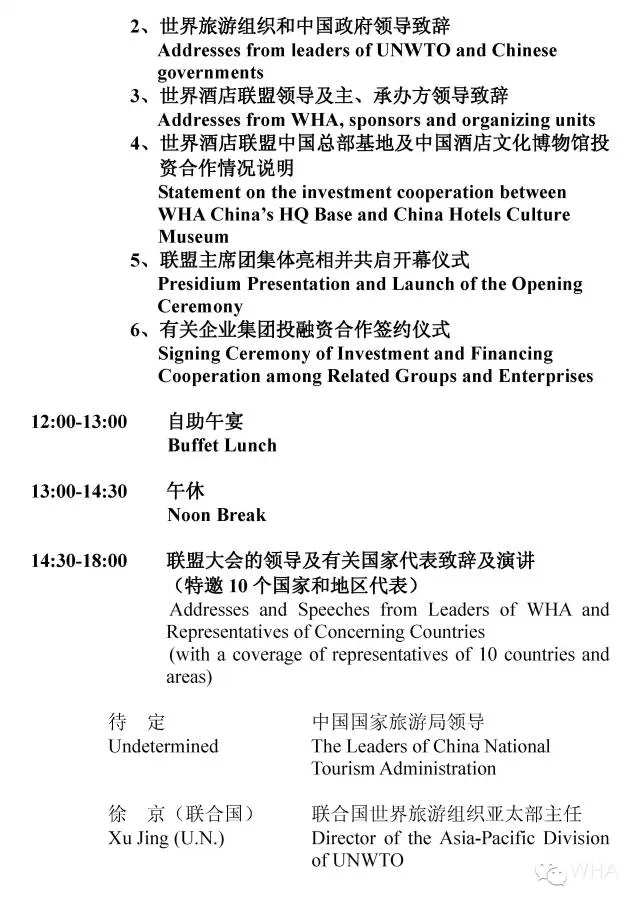 2、世界旅游组织和中国政府领导致辞
Addresses from leaders of UNWTO and Chinese governments
3、世界酒店联盟领导及主、承办方领导致辞
Addresses from WHA, sponsors and organizing units
4、世界酒店联盟中国总部基地及中国酒店文化博物馆投资合作情况说明
Statement on the investment cooperation between WHA China's HQ Base and China Hotels Culture Museum
5、联盟主席团集体亮相并共启开幕仪式
Presidium Presentation and Launch of the Opening Ceremony
6、有关企业集团投融资合作签约仪式
Signing Ceremony of Investment and Financing Cooperation among Related Groups and Enterprises

12:00-13:00 自助午宴
Buffet Lunch

13:00-14:30 午休
Noon Break

14:30-18:00 联盟大会的领导及有关国家代表致辞及演讲
（特邀 10 个国家和地区代表）
Addresses and Speeches from Leaders of WHA and Representatives of Concerning Countries
(with a coverage of representatives of 10 countries and areas)

待 定
Undetermined

中国国家旅游局领导
The Leaders of China National Tourism Administration

徐 京（联合国）
Xu Jing (U.N.)

联合国世界旅游组织亚太部主任
Director of the Asia-Pacific Division of UNWTO

WHA